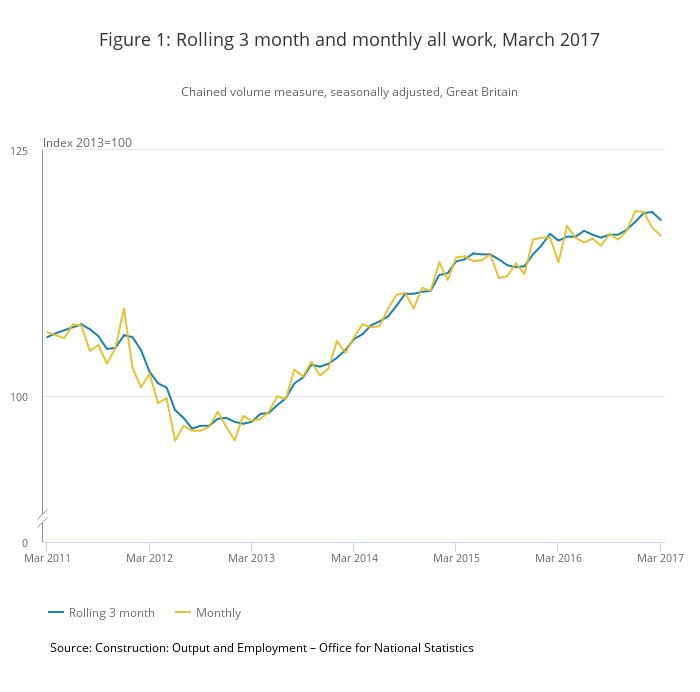 Figure 1: Rolling 3 month and monthly all work, March 2017

Chained volume measure, seasonally adjusted, Great Britain

Index 2013=100

125

100

0

Mar 2011
Mar 2012
Mar 2013
Mar 2014
Mar 2015
Mar 2016
Mar 2017

Rolling 3 month
Monthly

Source: Construction: Output and Employment – Office for National Statistics